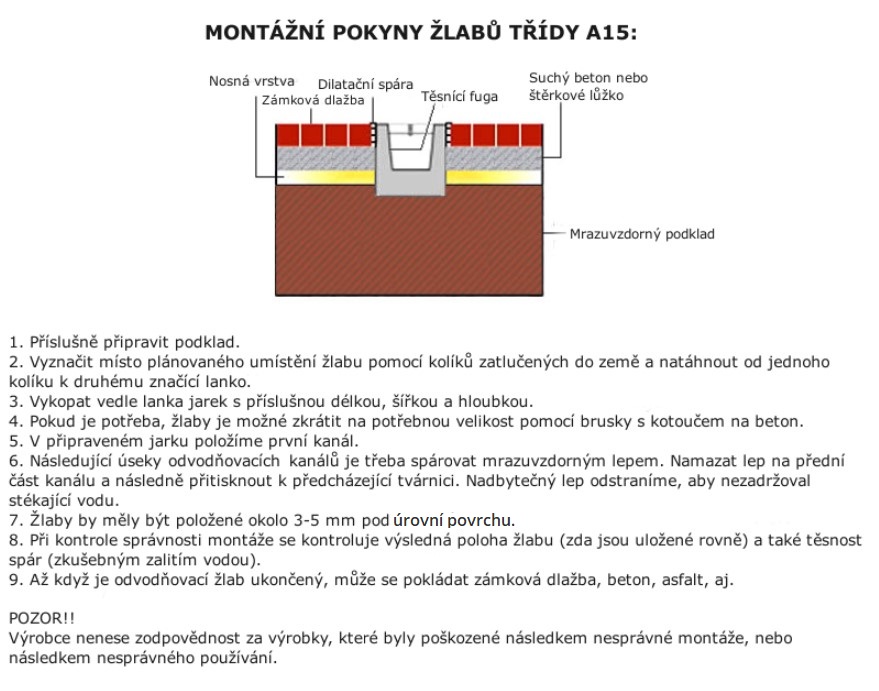 MONTÁŽNÍ POKYNY ŽLABŮ TŘÍDY A15:

Nosná vrstva
Zámková dlažba
Dilatační spára
Těsnící fuga
Suchý beton nebo štěrkové lůžko
Mrazuvzdorný podklad

1. Příslušně připravit podklad.
2. Vyznačit místo plánovaného umístění žlabu pomocí kolíků zatlučených do země a natáhnout od jednoho kolíku k druhému značící lanko.
3. Vykopat vedle lanka jarek s příslušnou délkou, šířkou a hloubkou.
4. Pokud je potřeba, žlaby je možné zkrátit na potřebnou velikost pomocí brusky s kotoučem na beton.
5. V připraveném jarku položíme první kanál.
6. Následující úseky odvodňovacích kanálů je třeba spárovat mrazuvzdorným lepem. Namazat lep na přední část kanálu a následně přitisknout k předcházející tvárnici. Nadbytečný lep odstraníme, aby nezadržoval stékající vodu.
7. Žlaby by měly být položené okolo 3-5 mm pod úrovní povrchu.
8. Při kontrole správnosti montáže se kontroluje výsledná poloha žlabu (zda jsou uložené rovně) a také těsnost spár (zkušebným zalitím vodou).
9. Až když je odvodňovací žlab ukončený, může se pokládat zámková dlažba, beton, asfalt, aj.

POZOR!!
Výrobce nenese zodpovědnost za výrobky, které byly poškozené následkem nesprávné montáže, nebo následkem nesprávného používání.